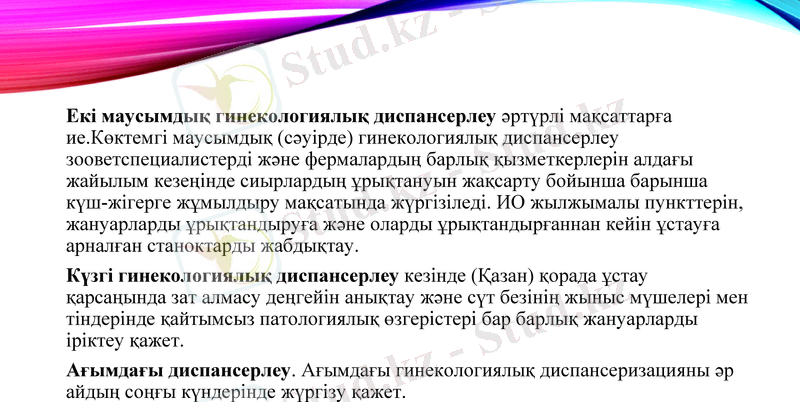 Stud.kz - Stud.kz

Екі маусымдық гинекологиялық диспансерлеу әртүрлі мақсаттарға ие.Көктемгі маусымдық (сәуірде) гинекологиялық диспансерлеу зооветспециалистерді және фермалардың барлық қызметкерлерін алдағы жайылым кезеңінде сиырлардың ұрықтануын жақсарту бойынша барынша күш-жігерге жұмылдыру мақсатында жүргізіледі. ИО жылжымалы пункттерін, жануарларды ұрықтандыруға және оларды ұрықтандырғаннан кейін ұстауға арналған станоктарды жабдықтау.

Күзгі гинекологиялық диспансерлеу кезінде (Қазан) қорада ұстау қарсаңында зат алмасу деңгейін анықтау және сүт безінің жыныс мүшелері мен тіндерінде қайтымсыз патологиялық өзгерістері бар барлық жануарларды іріктеу қажет.

Ағымдағы диспансерлеу. Ағымдағы гинекологиялық диспансеризацияны әр айдың соңғы күндерінде жүргізу қажет.